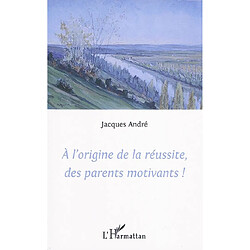 Jacques André

À l'origine de la réussite, des parents motivants !

L'Harmattan